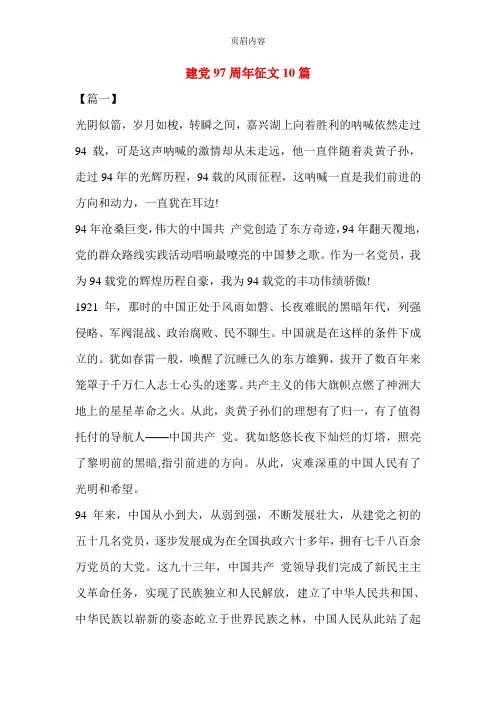 页眉内容

建党97周年征文10篇

【篇一】

光阴似箭，岁月如梭，转瞬之间，嘉兴湖上向着胜利的呐喊依然走过94 载，可是这声呐喊的激情却从未走远，他一直伴随着炎黄子孙，走过94年的光辉历程，94载的风雨征程，这呐喊一直是我们前进的方向和动力，一直犹在耳边!

94年沧桑巨变，伟大的中国共 产党创造了东方奇迹，94年翻天覆地，党的群众路线实践活动唱响最嘹亮的中国梦之歌。作为一名党员，我为94载党的辉煌历程自豪，我为94载党的丰功伟绩骄傲!

1921 年，那时的中国正处于风雨如磐、长夜难眠的黑暗年代，列强侵略、军阀混战、政治腐败、民不聊生。中国就是在这样的条件下成立的。犹如春雷一般，唤醒了沉睡已久的东方雄狮，拔开了数百年来笼罩于千万仁人志士心头的迷雾。共产主义的伟大旗帜点燃了神洲大地上的星星革命之火。从此，炎黄子孙们的理想有了归一，有了值得托付的导航人——中国共产 党。犹如悠悠长夜下灿烂的灯塔，照亮了黎明前的黑暗,指引前进的方向。从此，灾难深重的中国人民有了光明和希望。

94 年来，中国从小到大，从弱到强，不断发展壮大，从建党之初的五十几名党员，逐步发展成为在全国执政六十多年，拥有七千八百余万党员的大党。这九十三年，中国共产 党领导我们完成了新民主主义革命任务，实现了民族独立和人民解放，建立了中华人民共和国、中华民族以崭新的姿态屹立于世界民族之林，中国人民从此站了起